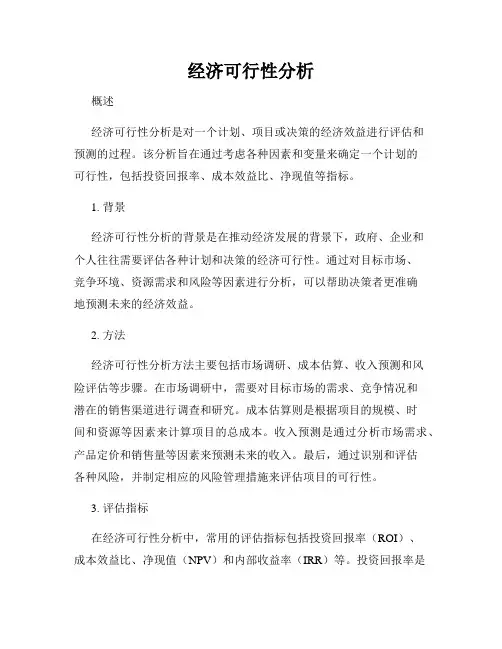 经济可行性分析

概述

经济可行性分析是对一个计划、项目或决策的经济效益进行评估和预测的过程。该分析旨在通过考虑各种因素和变量来确定一个计划的可行性，包括投资回报率、成本效益比、净现值等指标。

1. 背景

经济可行性分析的背景是在推动经济发展的背景下，政府、企业和个人往往需要评估各种计划和决策的经济可行性。通过对目标市场、竞争环境、资源需求和风险等因素进行分析，可以帮助决策者更准确地预测未来的经济效益。

2. 方法

经济可行性分析方法主要包括市场调研、成本估算、收入预测和风险评估等步骤。在市场调研中，需要对目标市场的需求、竞争情况和潜在的销售渠道进行调查和研究。成本估算则是根据项目的规模、时间和资源等因素来计算项目的总成本。收入预测是通过分析市场需求、产品定价和销售量等因素来预测未来的收入。最后，通过识别和评估各种风险，并制定相应的风险管理措施来评估项目的可行性。

3. 评估指标

在经济可行性分析中，常用的评估指标包括投资回报率（ROI）、成本效益比、净现值（NPV）和内部收益率（IRR）等。投资回报率是